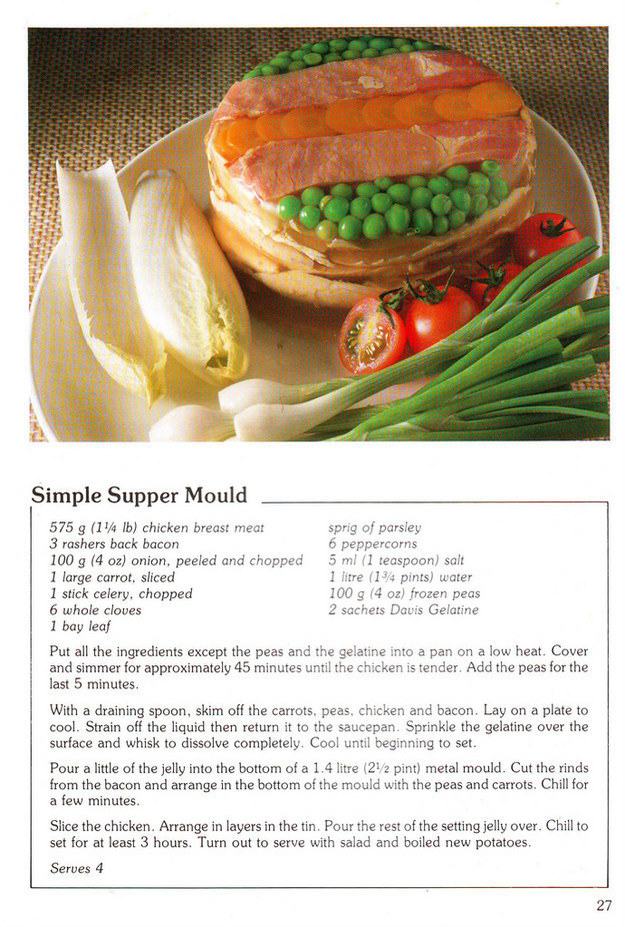 Simple Supper Mould

575 g (1¼ lb) chicken breast meat
3 rashers back bacon
100 g (4 oz) onion, peeled and chopped
1 large carrot, sliced
1 stick celery, chopped
6 whole cloves
1 bay leaf

sprig of parsley
6 peppercorns
5 ml (1 teaspoon) salt
1 litre (1¾ pints) water
100 g (4 oz) frozen peas
2 sachets Davis Gelatine

Put all the ingredients except the peas and the gelatine into a pan on a low heat. Cover and simmer for approximately 45 minutes until the chicken is tender. Add the peas for the last 5 minutes.

With a draining spoon, skim off the carrots, peas, chicken and bacon. Lay on a plate to cool. Strain off the liquid then return it to the saucepan. Sprinkle the gelatine over the surface and whisk to dissolve completely. Cool until beginning to set.

Pour a little of the jelly into the bottom of a 1.4 litre (2½ pint) metal mould. Cut the rinds from the bacon and arrange in the bottom of the mould with the peas and carrots. Chill for a few minutes.

Slice the chicken. Arrange in layers in the tin. Pour the rest of the setting jelly over. Chill to set for at least 3 hours. Turn out to serve with salad and boiled new potatoes.

Serves 4

27